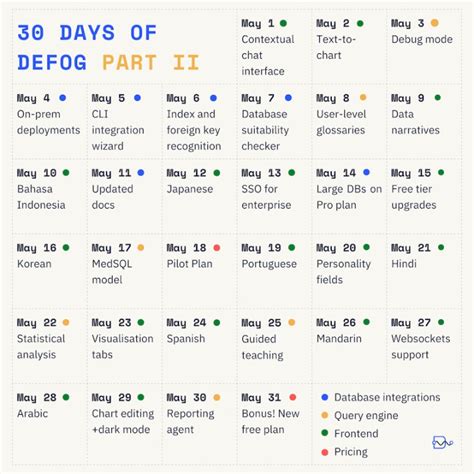 30 DAYS OF DEFOG PART II

May 1
Contextual chat interface

May 2
Text-to-chart

May 3
Debug mode

May 4
On-prem deployments

May 5
CLI integration wizard

May 6
Index and foreign key recognition

May 7
Database suitability checker

May 8
User-level glossaries

May 9
Data narratives

May 10
Bahasa Indonesia

May 11
Updated docs

May 12
Japanese

May 13
SSO for enterprise

May 14
Large DBs on Pro plan

May 15
Free tier upgrades

May 16
Korean

May 17
MedSQL model

May 18
Pilot Plan

May 19
Portuguese

May 20
Personality fields

May 21
Hindi

May 22
Statistical analysis

May 23
Visualisation tabs

May 24
Spanish

May 25
Guided teaching

May 26
Mandarin

May 27
Websockets support

May 28
Arabic

May 29
Chart editing +dark mode

May 30
Reporting agent

May 31
Bonus! New free plan

Database integrations
Query engine
Frontend
Pricing